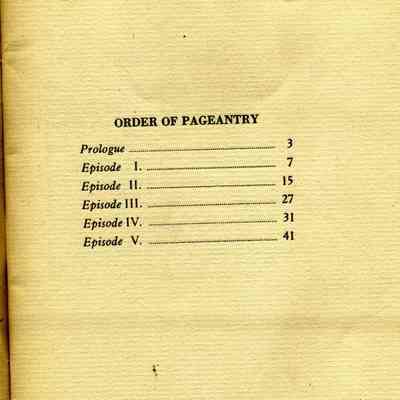 ORDER OF PAGEANTRY

Prologue 3
Episode I. 7
Episode II. 15
Episode III. 27
Episode IV. 31
Episode V. 41